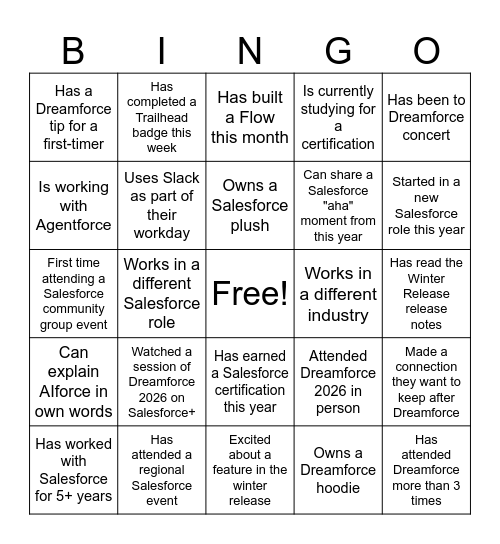 | B | I | N | G | O |
|---|---|---|---|---|
| Has a Dreamforce tip for a first-timer | Has completed a Trailhead badge this week | Has built a Flow this month | Is currently studying for a certification | Has been to Dreamforce concert |
| Is working with Agentforce | Uses Slack as part of their workday | Owns a Salesforce plush | Can share a Salesforce "aha" moment from this year | Started in a new Salesforce role this year |
| First time attending a Salesforce community group event | Works in a different Salesforce role | Free! | Works in a different industry | Has read the Winter Release release notes |
| Can explain AIforce in own words | Watched a session of Dreamforce 2026 on Salesforce+ | Has earned a Salesforce certification this year | Attended Dreamforce 2026 in person | Made a connection they want to keep after Dreamforce |
| Has worked with Salesforce for 5+ years | Has attended a regional Salesforce event | Excited about a feature in the winter release | Owns a Dreamforce hoodie | Has attended Dreamforce more than 3 times |